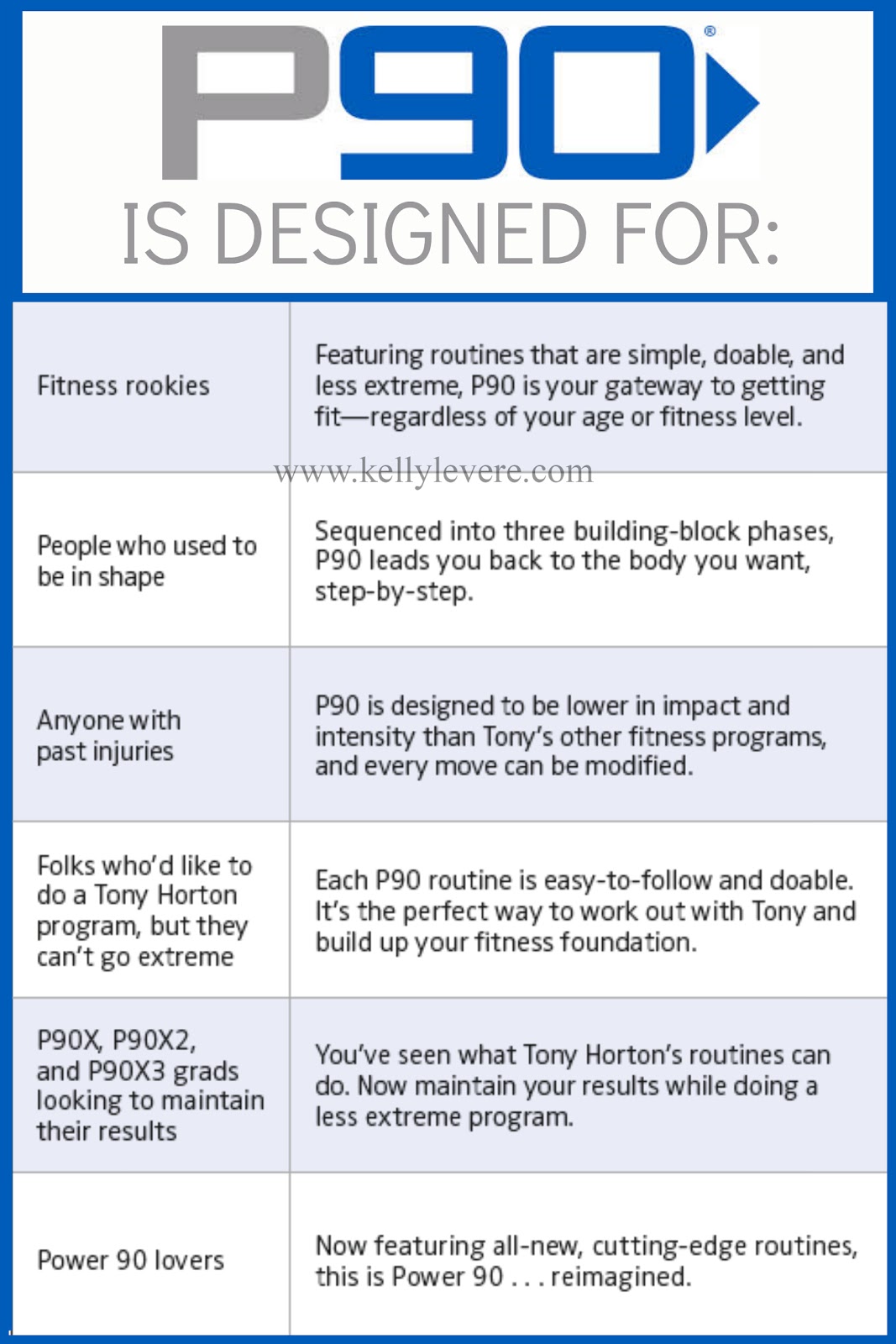 P90®
IS DESIGNED FOR:

| | |
|---|---|
| Fitness rookies | Featuring routines that are simple, doable, and less extreme, P90 is your gateway to getting fit—regardless of your age or fitness level. |
| People who used to be in shape | Sequenced into three building-block phases, P90 leads you back to the body you want, step-by-step. |
| Anyone with past injuries | P90 is designed to be lower in impact and intensity than Tony's other fitness programs, and every move can be modified. |
| Folks who'd like to do a Tony Horton program, but they can't go extreme | Each P90 routine is easy-to-follow and doable. It's the perfect way to work out with Tony and build up your fitness foundation. |
| P90X, P90X2, and P90X3 grads looking to maintain their results | You've seen what Tony Horton's routines can do. Now maintain your results while doing a less extreme program. |
| Power 90 lovers | Now featuring all-new, cutting-edge routines, this is Power 90 . . . reimagined. |

www.kellylevere.com